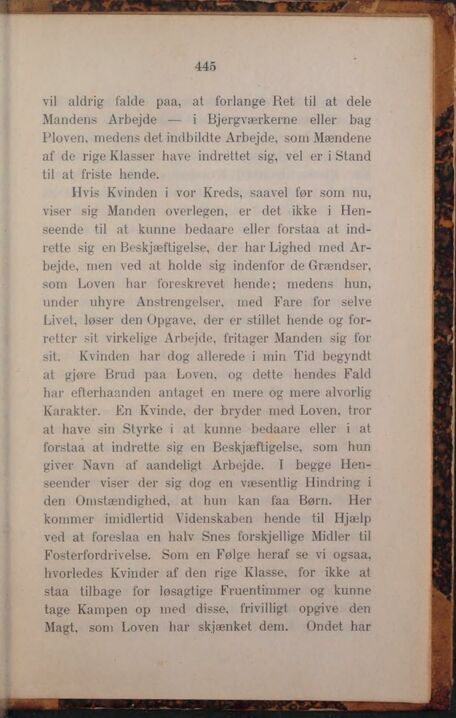 445

vil aldrig falde paa, at forlange Ret til at dele Mandens Arbejde — i Bjergværkerne eller bag Ploven, medens det indbildte Arbejde, som Mændene af de rige Klasser have indrettet sig, vel er i Stand til at friste hende.

Hvis Kvinden i vor Kreds, saavel før som nu, viser sig Manden overlegen, er det ikke i Henseende til at kunne bedaare eller forstaa at indrette sig en Beskjæftigelse, der har Lighed med Arbejde, men ved at holde sig indenfor de Grændser, som Loven har foreskrevet hende; medens hun, under uhyre Anstrengelser, med Fare for selve Livet, løser den Opgave, der er stillet hende og forretter sit virkelige Arbejde, fritager Manden sig for sit. Kvinden har dog allerede i min Tid begyndt at gjøre Brud paa Loven, og dette hendes Fald har efterhaanden antaget en mere og mere alvorlig Karakter. En Kvinde, der bryder med Loven, tror at have sin Styrke i at kunne bedaare eller i at forstaa at indrette sig en Beskjæftigelse, som hun giver Navn af aandeligt Arbejde. I begge Henseender viser der sig dog en væsentlig Hindring i den Omstændighed, at hun kan faa Børn. Her kommer imidlertid Videnskaben hende til Hjælp ved at foreslaa en halv Snes forskjellige Midler til Fosterfordrivelse. Som en Følge heraf se vi ogsaa, hvorledes Kvinder af den rige Klasse, for ikke at staa tilbage for løsagtige Fruentimmer og kunne tage Kampen op med disse, frivilligt opgive den Magt, som Loven har skjænket dem. Ondet har